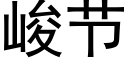 峻节